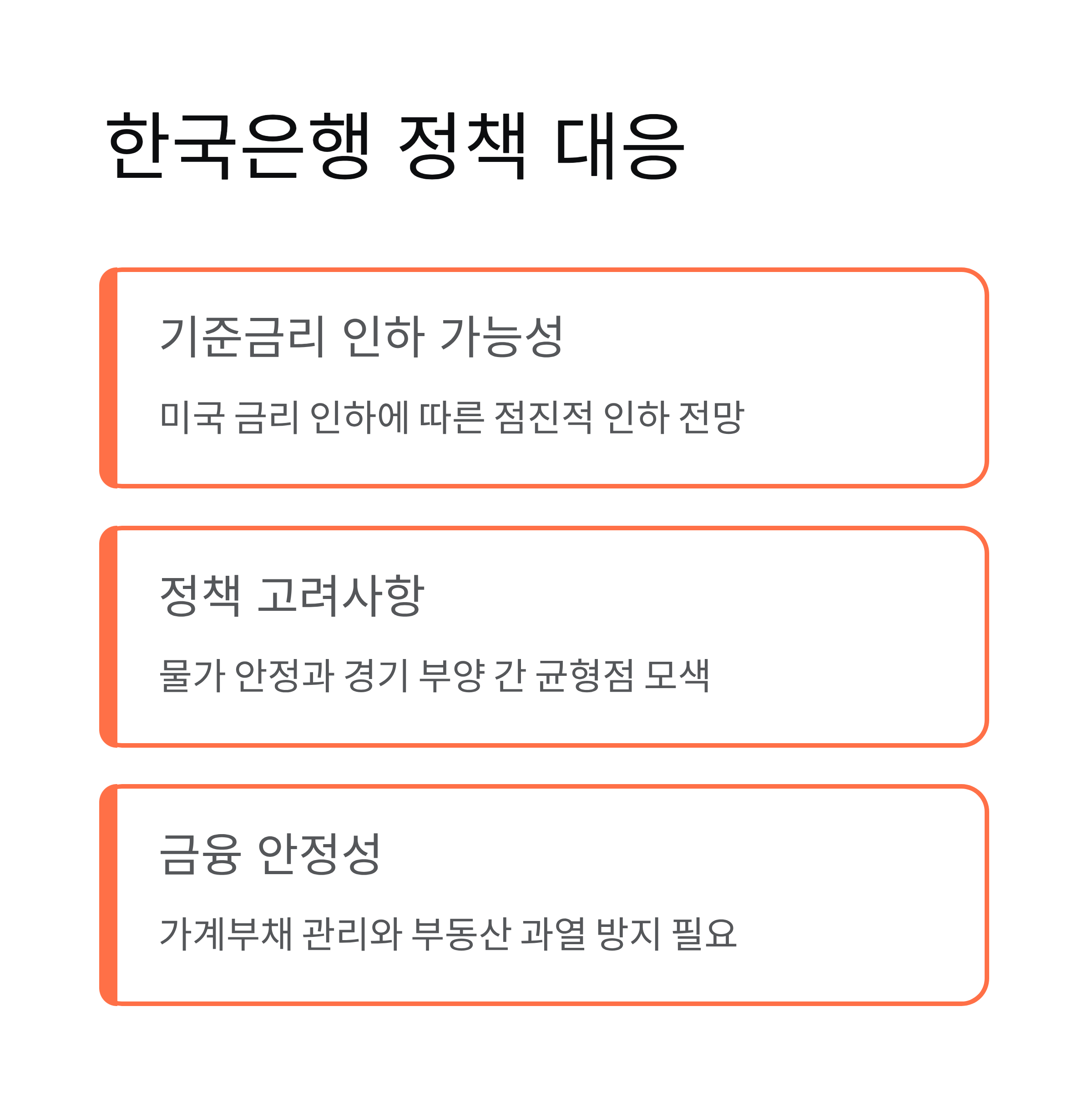 한국은행 정책 대응

기준금리 인하 가능성

미국 금리 인하에 따른 점진적 인하 전망

정책 고려사항

물가 안정과 경기 부양 간 균형점 모색

금융 안정성

가계부채 관리와 부동산 과열 방지 필요